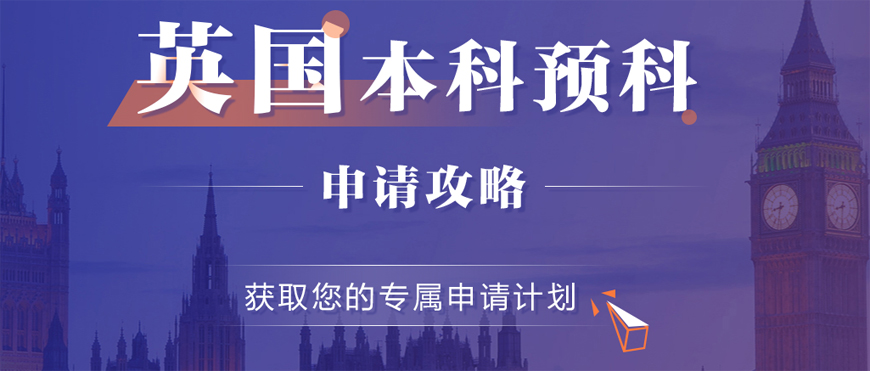 英国本科预科

申请攻略

获取您的专属申请计划